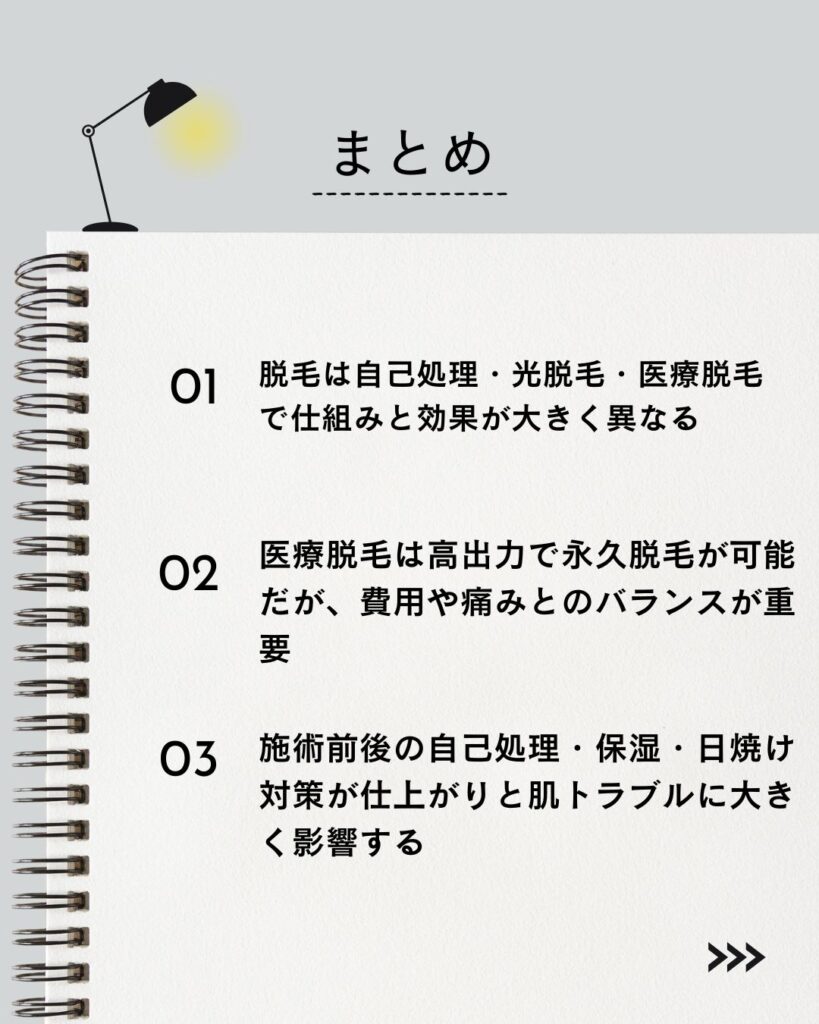 まとめ

01 脱毛は自己処理・光脱毛・医療脱毛で仕組みと効果が大きく異なる

02 医療脱毛は高出力で永久脱毛が可能だが、費用や痛みとのバランスが重要

03 施術前後の自己処理・保湿・日焼け対策が仕上がりと肌トラブルに大きく影響する

>>>